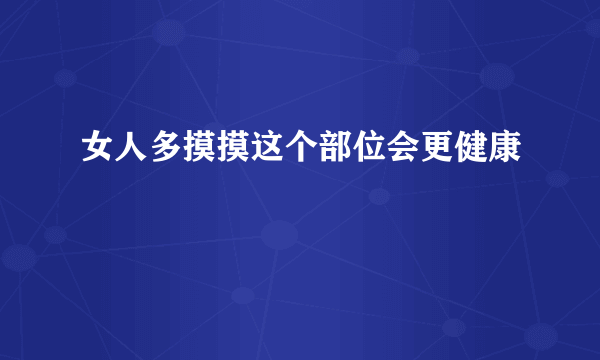 女人多摸摸这个部位会更健康